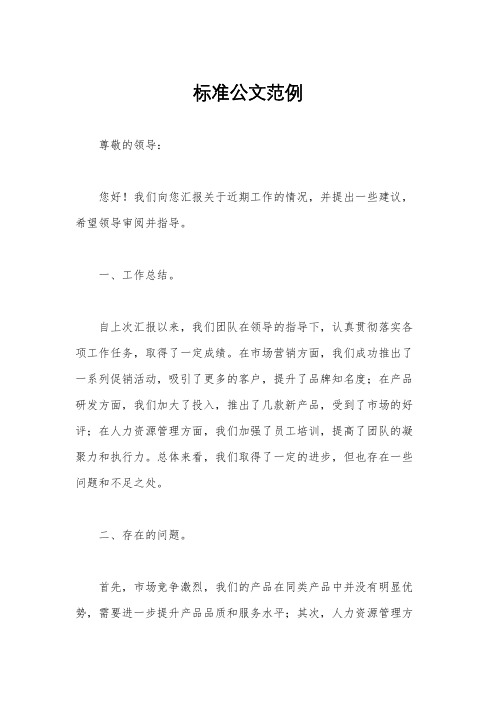 标准公文范例

尊敬的领导：

您好！我们向您汇报关于近期工作的情况，并提出一些建议，希望领导审阅并指导。

一、工作总结。

自上次汇报以来，我们团队在领导的指导下，认真贯彻落实各项工作任务，取得了一定成绩。在市场营销方面，我们成功推出了一系列促销活动，吸引了更多的客户，提升了品牌知名度；在产品研发方面，我们加大了投入，推出了几款新产品，受到了市场的好评；在人力资源管理方面，我们加强了员工培训，提高了团队的凝聚力和执行力。总体来看，我们取得了一定的进步，但也存在一些问题和不足之处。

二、存在的问题。

首先，市场竞争激烈，我们的产品在同类产品中并没有明显优势，需要进一步提升产品品质和服务水平；其次，人力资源管理方